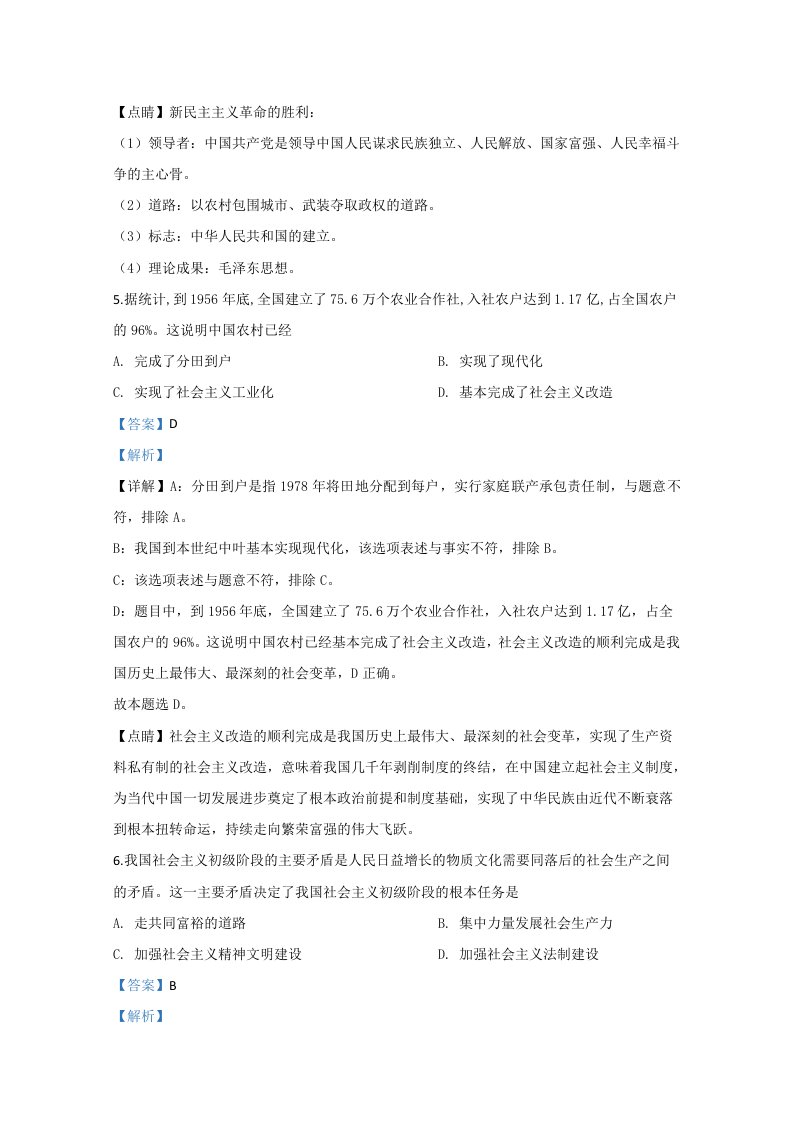 【点睛】新民主主义革命的胜利:

（1）领导者：中国共产党是领导中国人民谋求民族独立、人民解放、国家富强、人民幸福斗争的主心骨。

（2）道路：以农村包围城市、武装夺取政权的道路。

（3）标志：中华人民共和国的建立。

（4）理论成果：毛泽东思想。

5.据统计,到1956年底,全国建立了75.6万个农业合作社,入社农户达到1.17亿,占全国农户的96%。这说明中国农村已经

A. 完成了分田到户 B. 实现了现代化

C. 实现了社会主义工业化 D. 基本完成了社会主义改造

【答案】D

【解析】

【详解】A：分田到户是指1978年将田地分配到每户，实行家庭联产承包责任制，与题意不符，排除A。

B：我国到本世纪中叶基本实现现代化，该选项表述与事实不符，排除B。

C：该选项表述与题意不符，排除C。

D：题目中，到1956年底，全国建立了75.6万个农业合作社，入社农户达到1.17亿，占全国农户的96%。这说明中国农村已经基本完成了社会主义改造，社会主义改造的顺利完成是我国历史上最伟大、最深刻的社会变革，D正确。

故本题选D。

【点睛】社会主义改造的顺利完成是我国历史上最伟大、最深刻的社会变革，实现了生产资料私有制的社会主义改造，意味着我国几千年剥削制度的终结，在中国建立起社会主义制度，为当代中国一切发展进步奠定了根本政治前提和制度基础，实现了中华民族由近代不断衰落到根本扭转命运，持续走向繁荣富强的伟大飞跃。

6.我国社会主义初级阶段的主要矛盾是人民日益增长的物质文化需要同落后的社会生产之间的矛盾。这一主要矛盾决定了我国社会主义初级阶段的根本任务是

A. 走共同富裕的道路 B. 集中力量发展社会生产力

C. 加强社会主义精神文明建设 D. 加强社会主义法制建设

【答案】B

【解析】